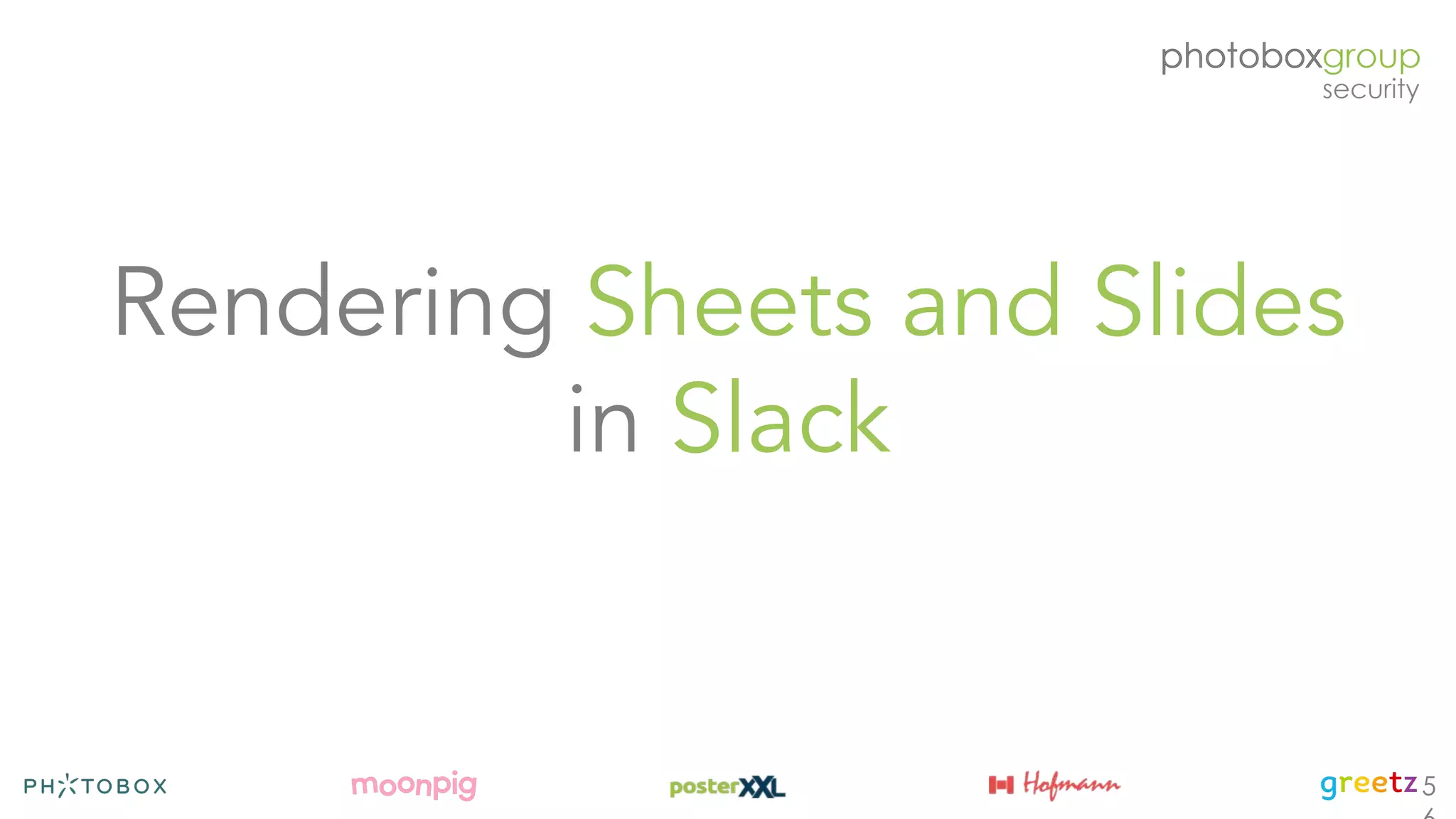 photoboxgroup
security

Rendering Sheets and Slides in Slack

PHOTOBOX moonpig posterXXL Hofmann greetz 5 6